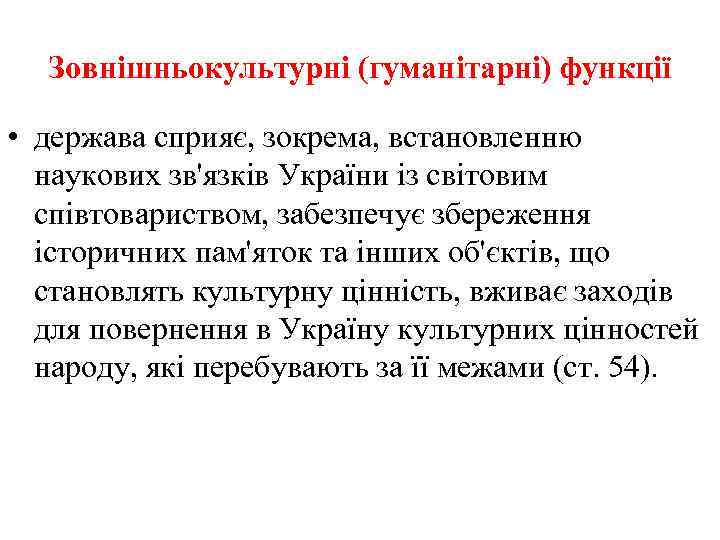 Зовнішньокультурні (гуманітарні) функції

• держава сприяє, зокрема, встановленню наукових зв'язків України із світовим співтовариством, забезпечує збереження історичних пам'яток та інших об'єктів, що становлять культурну цінність, вживає заходів для повернення в Україну культурних цінностей народу, які перебувають за її межами (ст. 54).